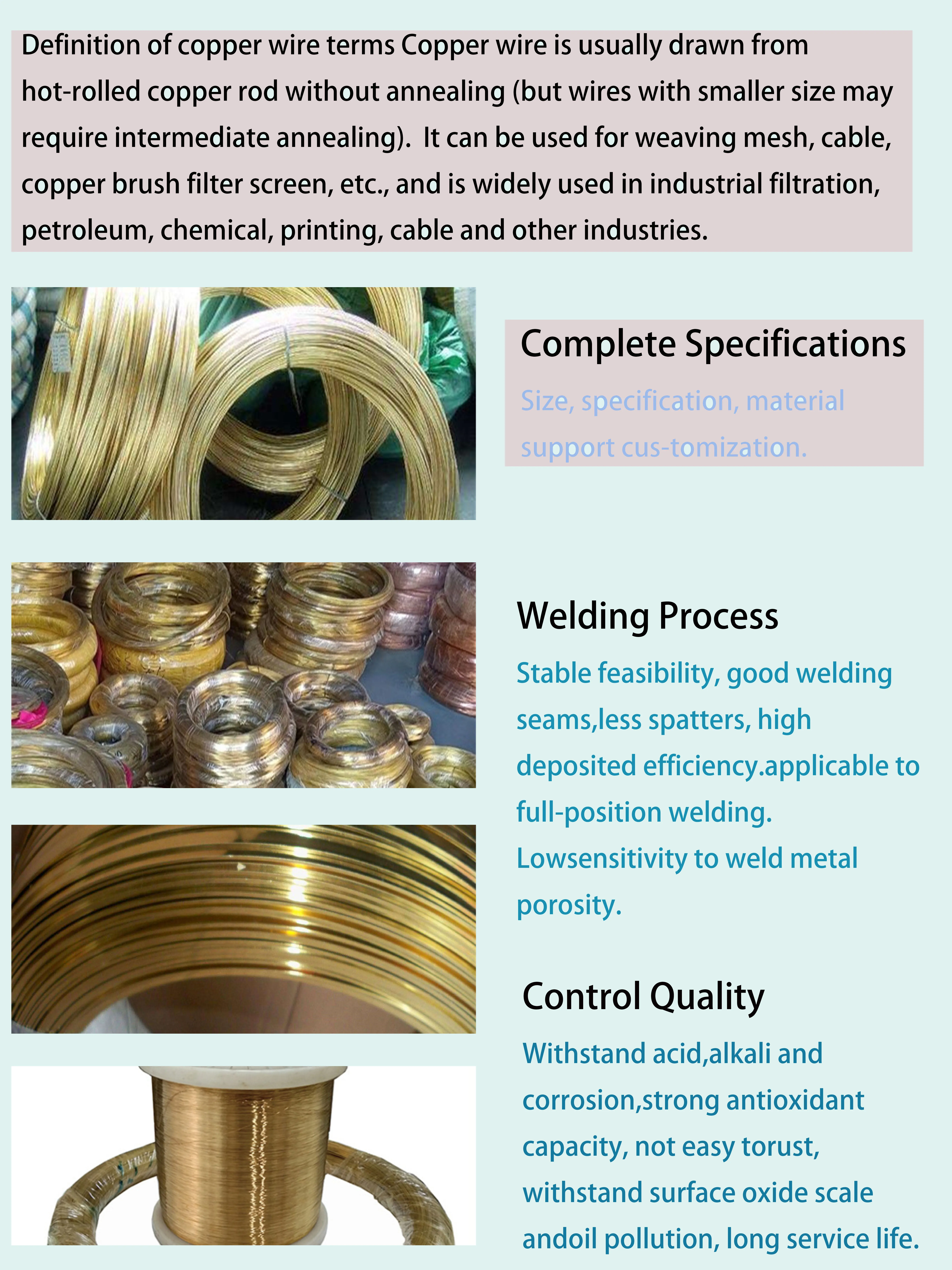 Definition of copper wire terms Copper wire is usually drawn from hot-rolled copper rod without annealing (but wires with smaller size may require intermediate annealing). It can be used for weaving mesh, cable, copper brush filter screen, etc., and is widely used in industrial filtration, petroleum, chemical, printing, cable and other industries.

Complete Specifications

Size, specification, material support cus-tomization.

Welding Process

Stable feasibility, good welding seams,less spatters, high deposited efficiency.applicable to full-position welding. Lowsensitivity to weld metal porosity.

Control Quality

Withstand acid,alkali and corrosion,strong antioxidant capacity, not easy torust, withstand surface oxide scale andoil pollution, long service life.